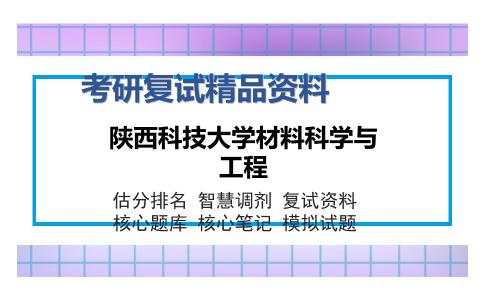 考研复试精品资料

陕西科技大学材料科学与工程

估分排名 智慧调剂 复试资料
核心题库 核心笔记 模拟试题